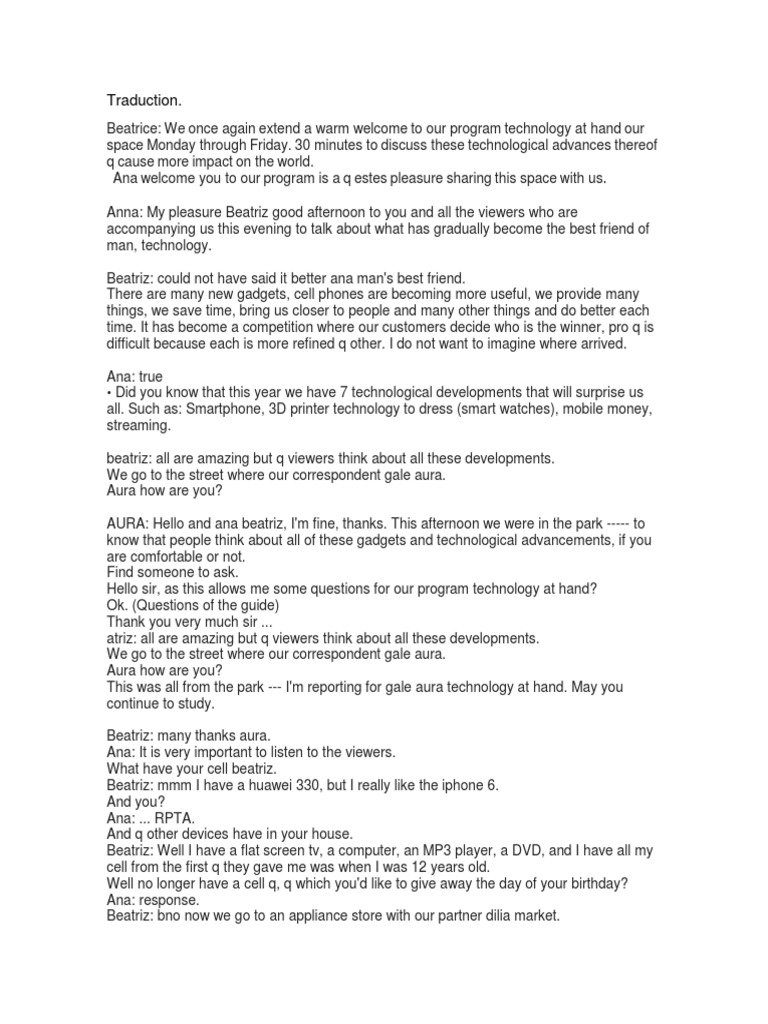 Traduction.

Beatrice: We once again extend a warm welcome to our program technology at hand our space Monday through Friday. 30 minutes to discuss these technological advances thereof q cause more impact on the world.
Ana welcome you to our program is a q estes pleasure sharing this space with us.

Anna: My pleasure Beatriz good afternoon to you and all the viewers who are accompanying us this evening to talk about what has gradually become the best friend of man, technology.

Beatriz: could not have said it better ana man's best friend.
There are many new gadgets, cell phones are becoming more useful, we provide many things, we save time, bring us closer to people and many other things and do better each time. It has become a competition where our customers decide who is the winner, pro q is difficult because each is more refined q other. I do not want to imagine where arrived.

Ana: true
• Did you know that this year we have 7 technological developments that will surprise us all. Such as: Smartphone, 3D printer technology to dress (smart watches), mobile money, streaming.

beatriz: all are amazing but q viewers think about all these developments.
We go to the street where our correspondent gale aura.
Aura how are you?

AURA: Hello and ana beatriz, I'm fine, thanks. This afternoon we were in the park ----- to know that people think about all of these gadgets and technological advancements, if you are comfortable or not.
Find someone to ask.
Hello sir, as this allows me some questions for our program technology at hand?
Ok. (Questions of the guide)
Thank you very much sir ...
atriz: all are amazing but q viewers think about all these developments.
We go to the street where our correspondent gale aura.
Aura how are you?
This was all from the park --- I'm reporting for gale aura technology at hand. May you continue to study.

Beatriz: many thanks aura.
Ana: It is very important to listen to the viewers.
What have your cell beatriz.
Beatriz: mmm I have a huawei 330, but I really like the iphone 6.
And you?
Ana: ... RPTA.
And q other devices have in your house.
Beatriz: Well I have a flat screen tv, a computer, an MP3 player, a DVD, and I have all my cell from the first q they gave me was when I was 12 years old.
Well no longer have a cell q, q which you'd like to give away the day of your birthday?
Ana: response.
Beatriz: bno now we go to an appliance store with our partner dilia market.